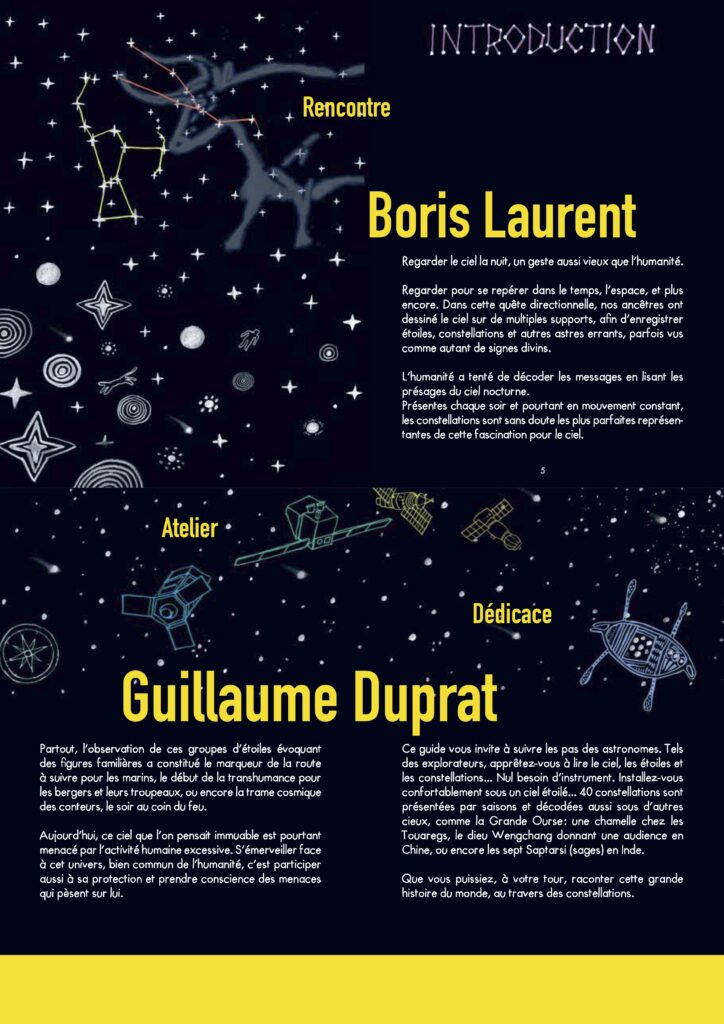 INTRODUCTION

Rencontre

Boris Laurent

Regarder le ciel la nuit, un geste aussi vieux que l'humanité.

Regarder pour se repérer dans le temps, l'espace, et plus encore. Dans cette quête directionnelle, nos ancêtres ont dessiné le ciel sur de multiples supports, afin d'enregistrer étoiles, constellations et autres astres errants, parfois vus comme autant de signes divins.

L'humanité a tenté de décoder les messages en lisant les présages du ciel nocturne.
Présentes chaque soir et pourtant en mouvement constant, les constellations sont sans doute les plus parfaites représentantes de cette fascination pour le ciel.

5

Atelier

Dédicace

Guillaume Duprat

Partout, l'observation de ces groupes d'étoiles évoquant des figures familières a constitué le marqueur de la route à suivre pour les marins, le début de la transhumance pour les bergers et leurs troupeaux, ou encore la trame cosmique des conteurs, le soir au coin du feu.

Aujourd'hui, ce ciel que l'on pensait immuable est pourtant menacé par l'activité humaine excessive. S'émerveiller face à cet univers, bien commun de l'humanité, c'est participer aussi à sa protection et prendre conscience des menaces qui pèsent sur lui.

Ce guide vous invite à suivre les pas des astronomes. Tels des explorateurs, apprêtez-vous à lire le ciel, les étoiles et les constellations... Nul besoin d'instrument. Installez-vous confortablement sous un ciel étoilé... 40 constellations sont présentées par saisons et décodées aussi sous d'autres cieux, comme la Grande Ourse: une chamelle chez les Touaregs, le dieu Wengchang donnant une audience en Chine, ou encore les sept Saptarsi (sages) en Inde.

Que vous puissiez, à votre tour, raconter cette grande histoire du monde, au travers des constellations.